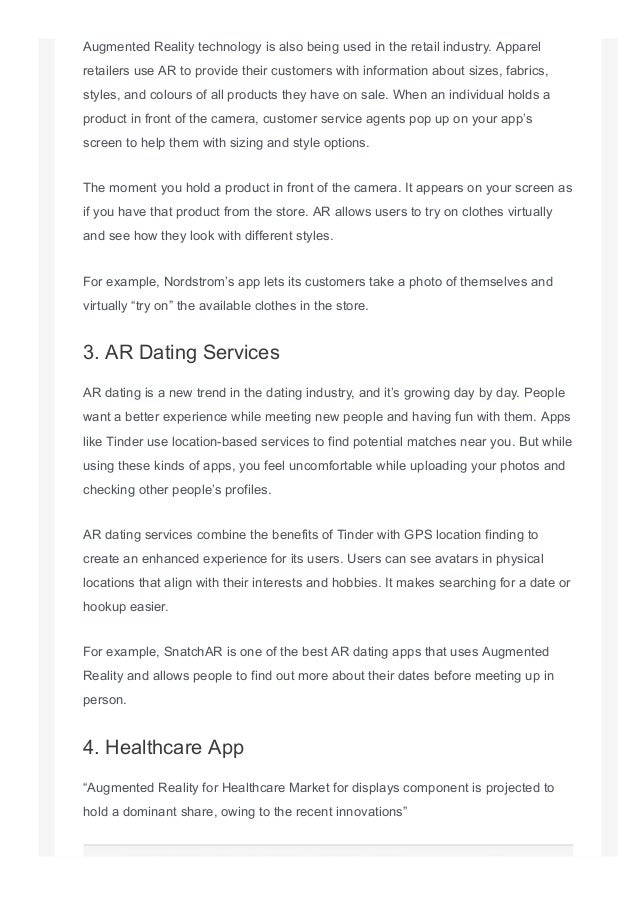 Augmented Reality technology is also being used in the retail industry. Apparel retailers use AR to provide their customers with information about sizes, fabrics, styles, and colours of all products they have on sale. When an individual holds a product in front of the camera, customer service agents pop up on your app's screen to help them with sizing and style options.

The moment you hold a product in front of the camera. It appears on your screen as if you have that product from the store. AR allows users to try on clothes virtually and see how they look with different styles.

For example, Nordstrom's app lets its customers take a photo of themselves and virtually "try on" the available clothes in the store.

3. AR Dating Services

AR dating is a new trend in the dating industry, and it's growing day by day. People want a better experience while meeting new people and having fun with them. Apps like Tinder use location-based services to find potential matches near you. But while using these kinds of apps, you feel uncomfortable while uploading your photos and checking other people's profiles.

AR dating services combine the benefits of Tinder with GPS location finding to create an enhanced experience for its users. Users can see avatars in physical locations that align with their interests and hobbies. It makes searching for a date or hookup easier.

For example, SnatchAR is one of the best AR dating apps that uses Augmented Reality and allows people to find out more about their dates before meeting up in person.

4. Healthcare App

"Augmented Reality for Healthcare Market for displays component is projected to hold a dominant share, owing to the recent innovations"